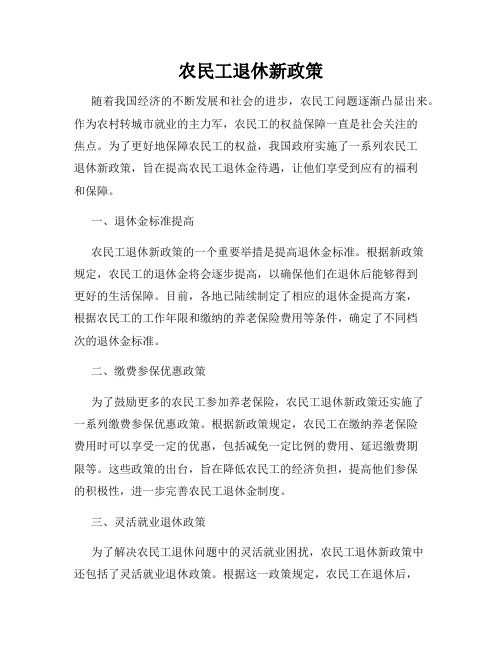 农民工退休新政策

随着我国经济的不断发展和社会的进步，农民工问题逐渐凸显出来。作为农村转城市就业的主力军，农民工的权益保障一直是社会关注的焦点。为了更好地保障农民工的权益，我国政府实施了一系列农民工退休新政策，旨在提高农民工退休金待遇，让他们享受到应有的福利和保障。

一、退休金标准提高

农民工退休新政策的一个重要举措是提高退休金标准。根据新政策规定，农民工的退休金将会逐步提高，以确保他们在退休后能够得到更好的生活保障。目前，各地已陆续制定了相应的退休金提高方案，根据农民工的工作年限和缴纳的养老保险费用等条件，确定了不同档次的退休金标准。

二、缴费参保优惠政策

为了鼓励更多的农民工参加养老保险，农民工退休新政策还实施了一系列缴费参保优惠政策。根据新政策规定，农民工在缴纳养老保险费用时可以享受一定的优惠，包括减免一定比例的费用、延迟缴费期限等。这些政策的出台，旨在降低农民工的经济负担，提高他们参保的积极性，进一步完善农民工退休金制度。

三、灵活就业退休政策

为了解决农民工退休问题中的灵活就业困扰，农民工退休新政策中还包括了灵活就业退休政策。根据这一政策规定，农民工在退休后，